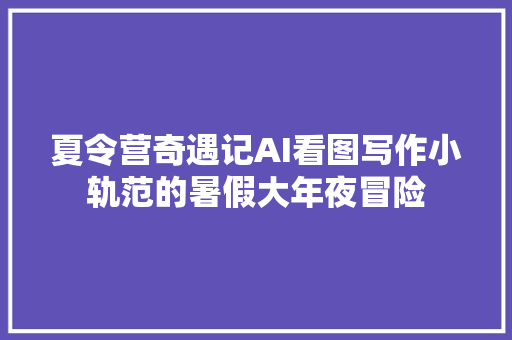 夏令营奇遇记AI看图写作小轨范的暑假大年夜冒险